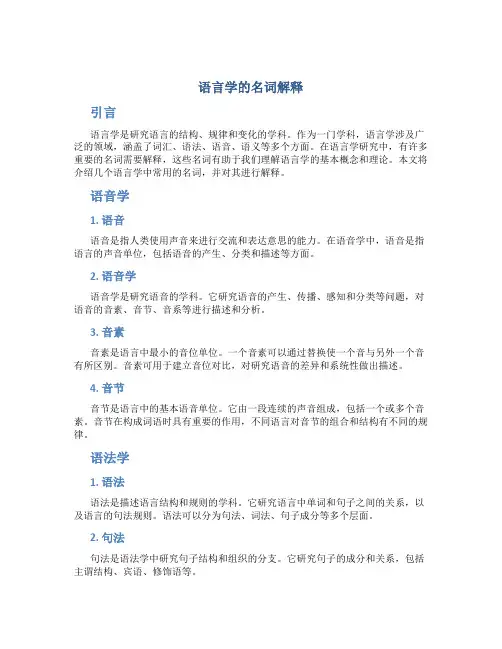 语言学的名词解释

引言

语言学是研究语言的结构、规律和变化的学科。作为一门学科，语言学涉及广泛的领域，涵盖了词汇、语法、语音、语义等多个方面。在语言学研究中，有许多重要的名词需要解释，这些名词有助于我们理解语言学的基本概念和理论。本文将介绍几个语言学中常用的名词，并对其进行解释。

语音学

1. 语音

语音是指人类使用声音来进行交流和表达意思的能力。在语音学中，语音是指语言的声音单位，包括语音的产生、分类和描述等方面。

2. 语音学

语音学是研究语音的学科。它研究语音的产生、传播、感知和分类等问题，对语音的音素、音节、音系等进行描述和分析。

3. 音素

音素是语言中最小的音位单位。一个音素可以通过替换使一个音与另外一个音有所区别。音素可用于建立音位对比，对研究语音的差异和系统性做出描述。

4. 音节

音节是语言中的基本语音单位。它由一段连续的声音组成，包括一个或多个音素。音节在构成词语时具有重要的作用，不同语言对音节的组合和结构有不同的规律。

语法学

1. 语法

语法是描述语言结构和规则的学科。它研究语言中单词和句子之间的关系，以及语言的句法规则。语法可以分为句法、词法、句子成分等多个层面。

2. 句法

句法是语法学中研究句子结构和组织的分支。它研究句子的成分和关系，包括主谓结构、宾语、修饰语等。